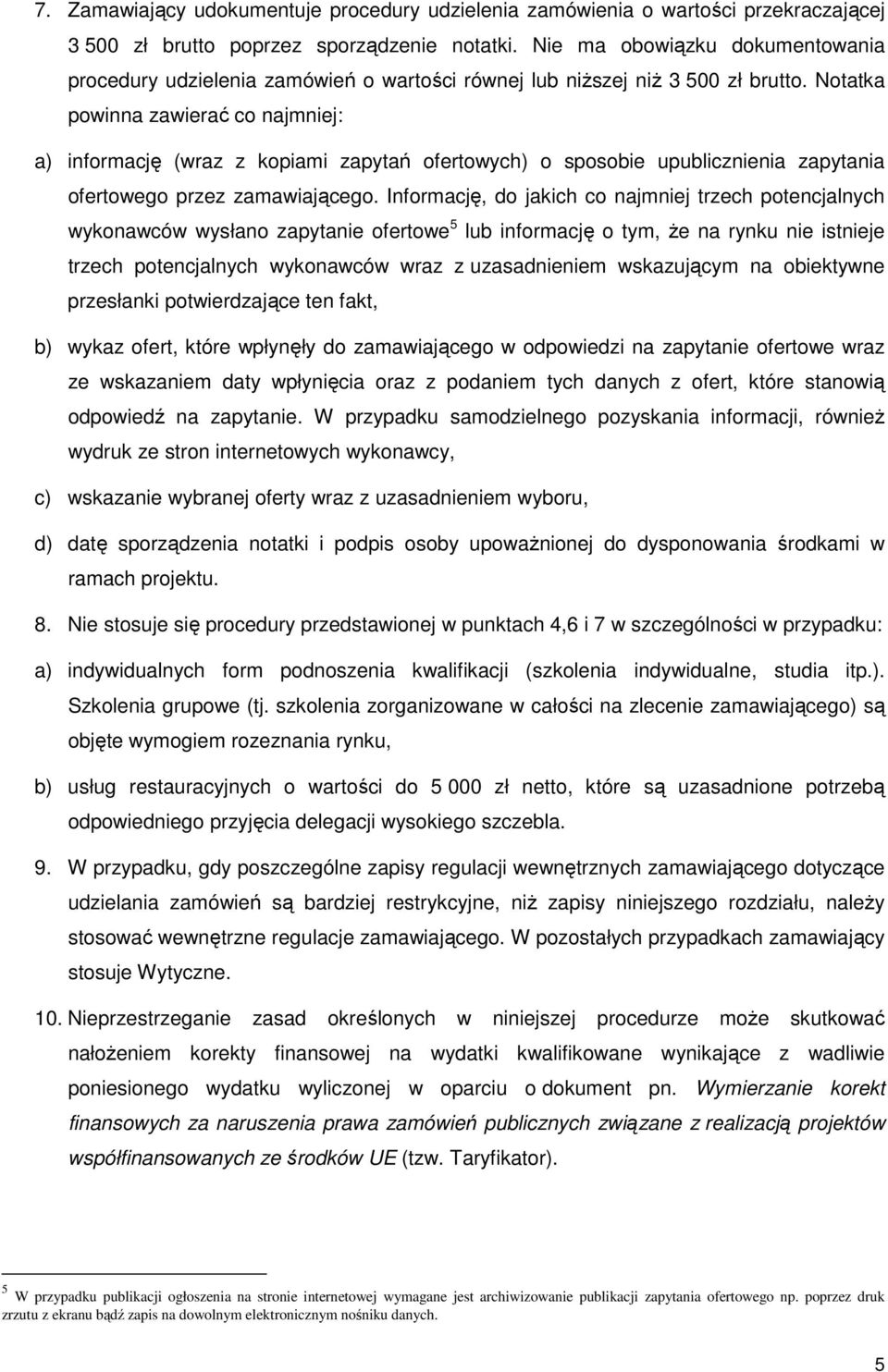 7. Zamawiający udokumentuje procedury udzielenia zamówienia o wartości przekraczającej 3 500 zł brutto poprzez sporządzenie notatki. Nie ma obowiązku dokumentowania procedury udzielenia zamówień o wartości równej lub niższej niż 3 500 zł brutto. Notatka powinna zawierać co najmniej:

a) informację (wraz z kopiami zapytań ofertowych) o sposobie upublicznienia zapytania ofertowego przez zamawiającego. Informację, do jakich co najmniej trzech potencjalnych wykonawców wysłano zapytanie ofertowe$^5$ lub informację o tym, że na rynku nie istnieje trzech potencjalnych wykonawców wraz z uzasadnieniem wskazującym na obiektywne przesłanki potwierdzające ten fakt,

b) wykaz ofert, które wpłynęły do zamawiającego w odpowiedzi na zapytanie ofertowe wraz ze wskazaniem daty wpłynięcia oraz z podaniem tych danych z ofert, które stanowią odpowiedź na zapytanie. W przypadku samodzielnego pozyskania informacji, również wydruk ze stron internetowych wykonawcy,

c) wskazanie wybranej oferty wraz z uzasadnieniem wyboru,

d) datę sporządzenia notatki i podpis osoby upoważnionej do dysponowania środkami w ramach projektu.

8. Nie stosuje się procedury przedstawionej w punktach 4,6 i 7 w szczególności w przypadku:

a) indywidualnych form podnoszenia kwalifikacji (szkolenia indywidualne, studia itp.). Szkolenia grupowe (tj. szkolenia zorganizowane w całości na zlecenie zamawiającego) są objęte wymogiem rozeznania rynku,

b) usług restauracyjnych o wartości do 5 000 zł netto, które są uzasadnione potrzebą odpowiedniego przyjęcia delegacji wysokiego szczebla.

9. W przypadku, gdy poszczególne zapisy regulacji wewnętrznych zamawiającego dotyczące udzielania zamówień są bardziej restrykcyjne, niż zapisy niniejszego rozdziału, należy stosować wewnętrzne regulacje zamawiającego. W pozostałych przypadkach zamawiający stosuje Wytyczne.

10. Nieprzestrzeganie zasad określonych w niniejszej procedurze może skutkować nałożeniem korekty finansowej na wydatki kwalifikowane wynikające z wadliwie poniesionego wydatku wyliczonej w oparciu o dokument pn. Wymierzanie korekt finansowych za naruszenia prawa zamówień publicznych związane z realizacją projektów współfinansowanych ze środków UE (tzw. Taryfikator).

$^5$ W przypadku publikacji ogłoszenia na stronie internetowej wymagane jest archiwizowanie publikacji zapytania ofertowego np. poprzez druk zrzutu z ekranu bądź zapis na dowolnym elektronicznym nośniku danych.

5